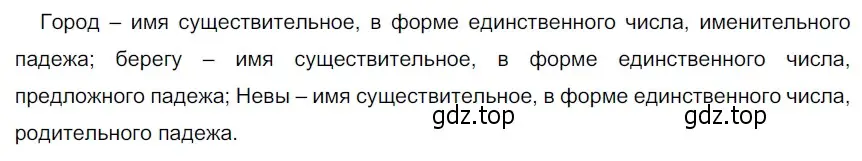 Город – имя существительное, в форме единственного числа, именительного падежа; берегу – имя существительное, в форме единственного числа, предложного падежа; Невы – имя существительное, в форме единственного числа, родительного падежа.

gdz.top gdz.top